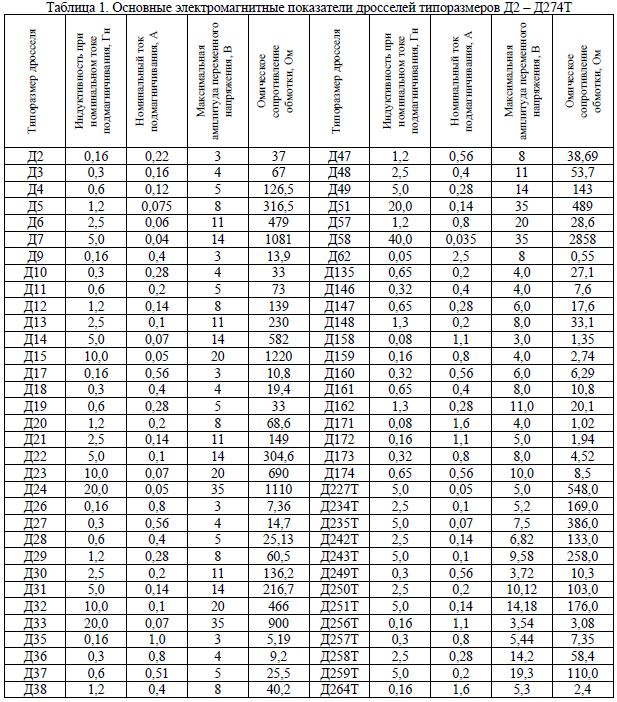 Таблица 1. Основные электромагнитные показатели дросселей типоразмеров Д2 – Д274Т

| Типоразмер дросселя | Индуктивность при номинальном токе подмагничивания, Гн | Номинальный ток подмагничивания, А | Максимальная амплитуда переменного напряжения, В | Омическое сопротивление обмотки, Ом | Типоразмер дросселя | Индуктивность при номинальном токе подмагничивания, Гн | Номинальный ток подмагничивания, А | Максимальная амплитуда переменного напряжения, В | Омическое сопротивление обмотки, Ом |
|---|---|---|---|---|---|---|---|---|---|
| Д2 | 0,16 | 0,22 | 3 | 37 | Д47 | 1,2 | 0,56 | 8 | 38,69 |
| Д3 | 0,3 | 0,16 | 4 | 67 | Д48 | 2,5 | 0,4 | 11 | 53,7 |
| Д4 | 0,6 | 0,12 | 5 | 126,5 | Д49 | 5,0 | 0,28 | 14 | 143 |
| Д5 | 1,2 | 0,075 | 8 | 316,5 | Д51 | 20,0 | 0,14 | 35 | 489 |
| Д6 | 2,5 | 0,06 | 11 | 479 | Д57 | 1,2 | 0,8 | 20 | 28,6 |
| Д7 | 5,0 | 0,04 | 14 | 1081 | Д58 | 40,0 | 0,035 | 35 | 2858 |
| Д9 | 0,16 | 0,4 | 3 | 13,9 | Д62 | 0,05 | 2,5 | 8 | 0,55 |
| Д10 | 0,3 | 0,28 | 4 | 33 | Д135 | 0,65 | 0,2 | 4,0 | 27,1 |
| Д11 | 0,6 | 0,2 | 5 | 73 | Д146 | 0,32 | 0,4 | 4,0 | 7,6 |
| Д12 | 1,2 | 0,14 | 8 | 139 | Д147 | 0,65 | 0,28 | 6,0 | 17,6 |
| Д13 | 2,5 | 0,1 | 11 | 230 | Д148 | 1,3 | 0,2 | 8,0 | 33,1 |
| Д14 | 5,0 | 0,07 | 14 | 582 | Д158 | 0,08 | 1,1 | 3,0 | 1,35 |
| Д15 | 10,0 | 0,05 | 20 | 1220 | Д159 | 0,16 | 0,8 | 4,0 | 2,74 |
| Д17 | 0,16 | 0,56 | 3 | 10,8 | Д160 | 0,32 | 0,56 | 6,0 | 6,29 |
| Д18 | 0,3 | 0,4 | 4 | 19,4 | Д161 | 0,65 | 0,4 | 8,0 | 10,8 |
| Д19 | 0,6 | 0,28 | 5 | 33 | Д162 | 1,3 | 0,28 | 11,0 | 20,1 |
| Д20 | 1,2 | 0,2 | 8 | 68,6 | Д171 | 0,08 | 1,6 | 4,0 | 1,02 |
| Д21 | 2,5 | 0,14 | 11 | 149 | Д172 | 0,16 | 1,1 | 5,0 | 1,94 |
| Д22 | 5,0 | 0,1 | 14 | 304,6 | Д173 | 0,32 | 0,8 | 8,0 | 4,52 |
| Д23 | 10,0 | 0,07 | 20 | 690 | Д174 | 0,65 | 0,56 | 10,0 | 8,5 |
| Д24 | 20,0 | 0,05 | 35 | 1110 | Д227Т | 5,0 | 0,05 | 5,0 | 548,0 |
| Д26 | 0,16 | 0,8 | 3 | 7,36 | Д234Т | 2,5 | 0,1 | 5,2 | 169,0 |
| Д27 | 0,3 | 0,56 | 4 | 14,7 | Д235Т | 5,0 | 0,07 | 7,5 | 386,0 |
| Д28 | 0,6 | 0,4 | 5 | 25,13 | Д242Т | 2,5 | 0,14 | 6,82 | 133,0 |
| Д29 | 1,2 | 0,28 | 8 | 60,5 | Д243Т | 5,0 | 0,1 | 9,58 | 258,0 |
| Д30 | 2,5 | 0,2 | 11 | 136,2 | Д249Т | 0,3 | 0,56 | 3,72 | 10,3 |
| Д31 | 5,0 | 0,14 | 14 | 216,7 | Д250Т | 2,5 | 0,2 | 10,12 | 103,0 |
| Д32 | 10,0 | 0,1 | 20 | 466 | Д251Т | 5,0 | 0,14 | 14,18 | 176,0 |
| Д33 | 20,0 | 0,07 | 35 | 900 | Д256Т | 0,16 | 1,1 | 3,54 | 3,08 |
| Д35 | 0,16 | 1,0 | 3 | 5,19 | Д257Т | 0,3 | 0,8 | 5,44 | 7,35 |
| Д36 | 0,3 | 0,8 | 4 | 9,2 | Д258Т | 2,5 | 0,28 | 14,2 | 58,4 |
| Д37 | 0,6 | 0,51 | 5 | 25,5 | Д259Т | 5,0 | 0,2 | 19,3 | 110,0 |
| Д38 | 1,2 | 0,4 | 8 | 40,2 | Д264Т | 0,16 | 1,6 | 5,3 | 2,4 |